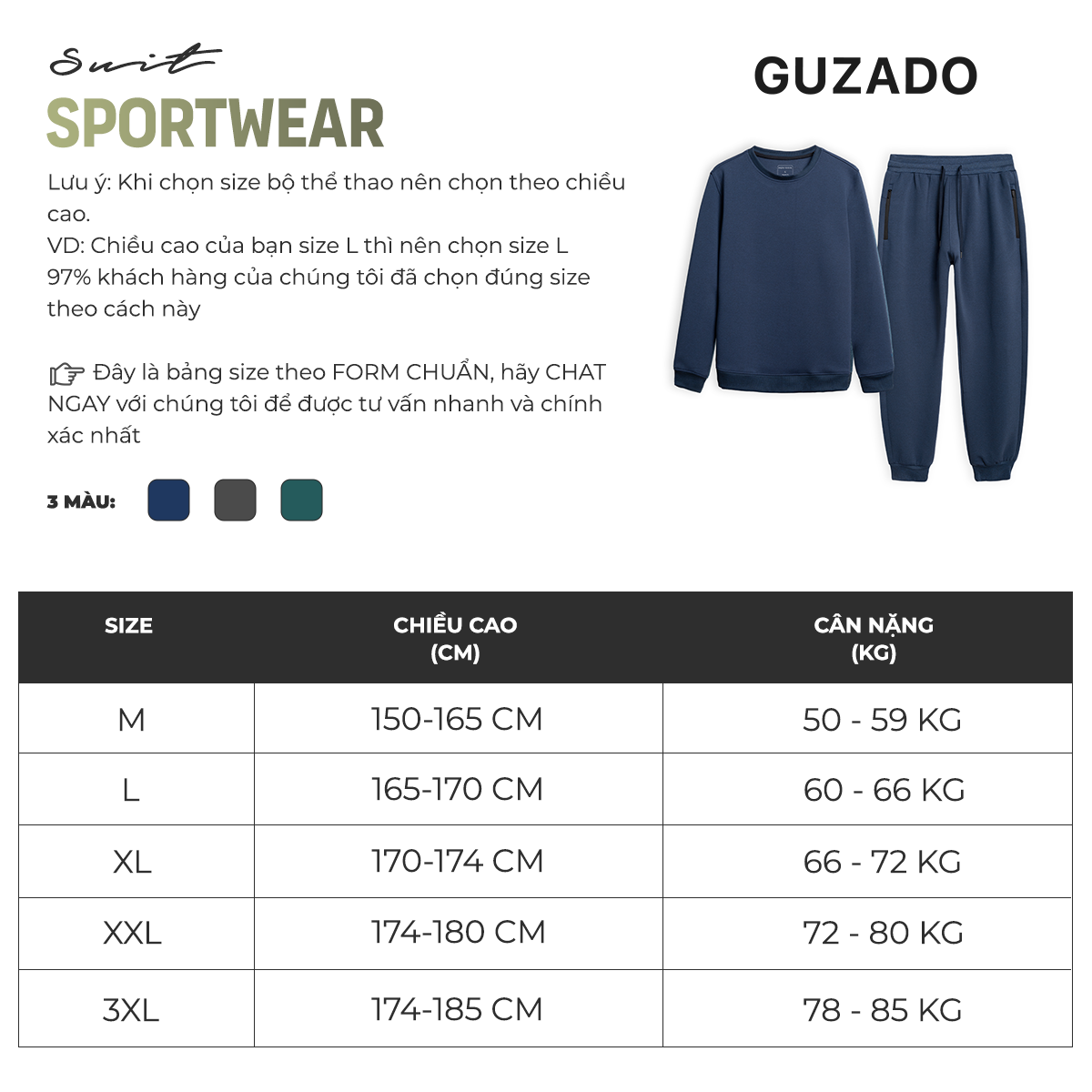 Suit
SPORTWEAR

GUZADO

Lưu ý: Khi chọn size bộ thể thao nên chọn theo chiều cao.
VD: Chiều cao của bạn size L thì nên chọn size L
97% khách hàng của chúng tôi đã chọn đúng size theo cách này

Đây là bảng size theo FORM CHUẨN, hãy CHAT NGAY với chúng tôi để được tư vấn nhanh và chính xác nhất

3 MÀU:

| SIZE | CHIỀU CAO (CM) | CÂN NẶNG (KG) |
|---|---|---|
| M | 150-165 CM | 50 - 59 KG |
| L | 165-170 CM | 60 - 66 KG |
| XL | 170-174 CM | 66 - 72 KG |
| XXL | 174-180 CM | 72 - 80 KG |
| 3XL | 174-185 CM | 78 - 85 KG |